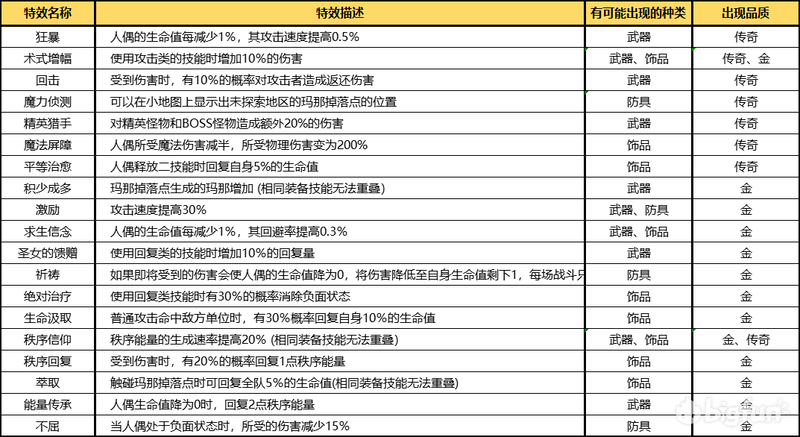 | 特效名称 | 特效描述 | 有可能出现的种类 | 出现品质 |
|---|---|---|---|
| 狂暴 | 人偶的生命值每减少1%，其攻击速度提高0.5% | 武器 | 传奇 |
| 术式增幅 | 使用攻击类的技能时增加10%的伤害 | 武器、饰品 | 传奇、金 |
| 回击 | 受到伤害时，有10%的概率对攻击者造成返还伤害 | 武器 | 传奇 |
| 魔力侦测 | 可以在小地图上显示出未探索地区的玛那掉落点的位置 | 防具 | 传奇 |
| 精英猎手 | 对精英怪物和BOSS怪物造成额外20%的伤害 | 武器 | 传奇 |
| 魔法屏障 | 人偶所受魔法伤害减半，所受物理伤害变为200% | 饰品 | 传奇 |
| 平等治愈 | 人偶释放二技能时回复自身5%的生命值 | 饰品 | 传奇 |
| 积少成多 | 玛那掉落点生成的玛那增加 (相同装备技能无法重叠) | 武器 | 金 |
| 激励 | 攻击速度提高30% | 武器、防具 | 金 |
| 求生信念 | 人偶的生命值每减少1%，其回避率提高0.3% | 武器、饰品 | 金 |
| 圣女的馈赠 | 使用回复类的技能时增加10%的回复量 | 武器 | 金 |
| 祈祷 | 如果即将受到的伤害会使人偶的生命值降为0，将伤害降低至自身生命值剩下1，每场战斗只 | 防具 | 金 |
| 绝对治疗 | 使用回复类技能时有30%的概率消除负面状态 | 饰品 | 金 |
| 生命汲取 | 普通攻击命中敌方单位时，有30%概率回复自身10%的生命值 | 饰品 | 金 |
| 秩序信仰 | 秩序能量的生成速率提高20% (相同装备技能无法重叠) | 武器、饰品 | 金、传奇 |
| 秩序回复 | 受到伤害时，有20%的概率回复1点秩序能量 | 饰品 | 金 |
| 萃取 | 触碰玛那掉落点时可回复全队5%的生命值(相同装备技能无法重叠) | 饰品 | 金 |
| 能量传承 | 人偶生命值降为0时，回复2点秩序能量 | 武器 | 金 |
| 不屈 | 当人偶处于负面状态时，所受的伤害减少15% | 防具 | 金 |

bigfun